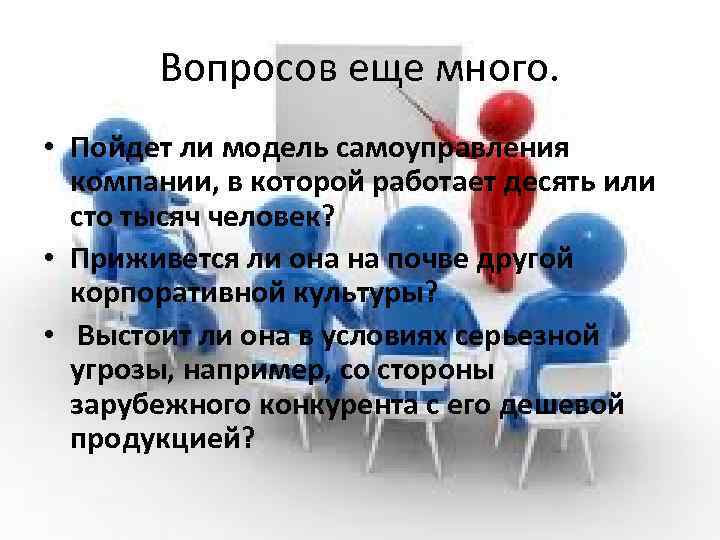 Вопросов еще много.

• Пойдет ли модель самоуправления компании, в которой работает десять или сто тысяч человек?
• Приживется ли она на почве другой корпоративной культуры?
• Выстоит ли она в условиях серьезной угрозы, например, со стороны зарубежного конкурента с его дешевой продукцией?